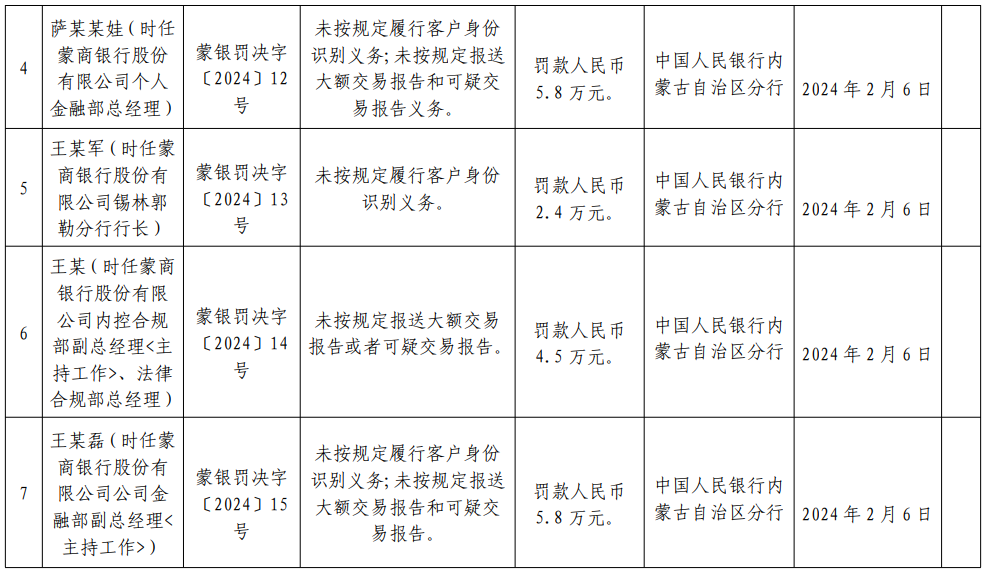 | 4 | 萨某某娃（时任蒙商银行股份有限公司个人金融部总经理） | 蒙银罚决字〔2024〕12号 | 未按规定履行客户身份识别义务；未按规定报送大额交易报告和可疑交易报告义务。 | 罚款人民币5.8万元。 | 中国人民银行内蒙古自治区分行 | 2024年2月6日 |  |
|---|---|---|---|---|---|---|---|
| 5 | 王某军（时任蒙商银行股份有限公司锡林郭勒分行行长） | 蒙银罚决字〔2024〕13号 | 未按规定履行客户身份识别义务。 | 罚款人民币2.4万元。 | 中国人民银行内蒙古自治区分行 | 2024年2月6日 |  |
| 6 | 王某（时任蒙商银行股份有限公司内控合规部副总经理<主持工作>、法律合规部总经理） | 蒙银罚决字〔2024〕14号 | 未按规定报送大额交易报告或者可疑交易报告。 | 罚款人民币4.5万元。 | 中国人民银行内蒙古自治区分行 | 2024年2月6日 |  |
| 7 | 王某磊（时任蒙商银行股份有限公司公司金融部副总经理<主持工作>） | 蒙银罚决字〔2024〕15号 | 未按规定履行客户身份识别义务；未按规定报送大额交易报告和可疑交易报告。 | 罚款人民币5.8万元。 | 中国人民银行内蒙古自治区分行 | 2024年2月6日 |  |